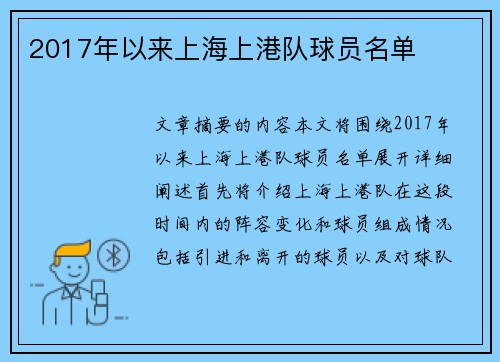 2017年以来上海上港队球员名单

文章摘要的内容本文将围绕2017年以来上海上港队球员名单展开详细阐述首先将介绍上海上港队在这段时间内的阵容变化和球员组成情况包括引进和离开的球员以及对球队